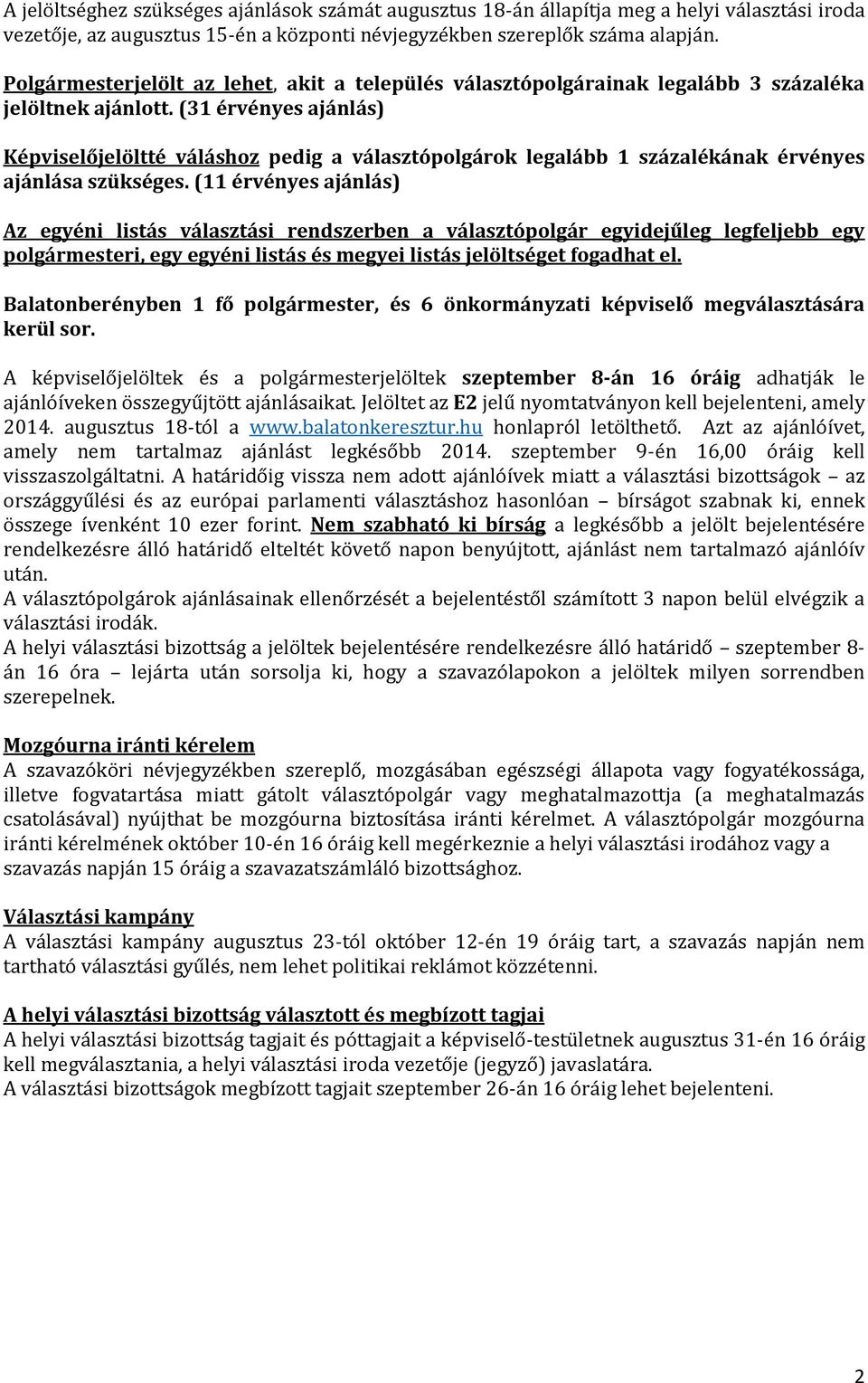 A jelöltséghez szükséges ajánlások számát augusztus 18-án állapítja meg a helyi választási iroda vezetője, az augusztus 15-én a központi névjegyzékben szereplők száma alapján.

Polgármesterjelölt az lehet, akit a település választópolgárainak legalább 3 százaléka jelöltnek ajánlott. (31 érvényes ajánlás)

Képviselőjelöltté váláshoz pedig a választópolgárok legalább 1 százalékának érvényes ajánlása szükséges. (11 érvényes ajánlás)

Az egyéni listás választási rendszerben a választópolgár egyidejűleg legfeljebb egy polgármesteri, egy egyéni listás és megyei listás jelöltséget fogadhat el.

Balatonberényben 1 fő polgármester, és 6 önkormányzati képviselő megválasztására kerül sor.

A képviselőjelöltek és a polgármesterjelöltek szeptember 8-án 16 óráig adhatják le ajánlóíveken összegyűjtött ajánlásaikat. Jelöltet az E2 jelű nyomtatványon kell bejelenteni, amely 2014. augusztus 18-tól a www.balatonkeresztur.hu honlapról letölthető. Azt az ajánlóívet, amely nem tartalmaz ajánlást legkésőbb 2014. szeptember 9-én 16,00 óráig kell visszaszolgáltatni. A határidőig vissza nem adott ajánlóívek miatt a választási bizottságok – az országgyűlési és az európai parlamenti választáshoz hasonlóan – bírságot szabnak ki, ennek összege ívenként 10 ezer forint. Nem szabható ki bírság a legkésőbb a jelölt bejelentésére rendelkezésre álló határidő elteltét követő napon benyújtott, ajánlást nem tartalmazó ajánlóív után.
A választópolgárok ajánlásainak ellenőrzését a bejelentéstől számított 3 napon belül elvégzik a választási irodák.
A helyi választási bizottság a jelöltek bejelentésére rendelkezésre álló határidő – szeptember 8-án 16 óra – lejárta után sorsolja ki, hogy a szavazólapokon a jelöltek milyen sorrendben szerepelnek.

Mozgóurna iránti kérelem
A szavazóköri névjegyzékben szereplő, mozgásában egészségi állapota vagy fogyatékossága, illetve fogvatartása miatt gátolt választópolgár vagy meghatalmazottja (a meghatalmazás csatolásával) nyújthat be mozgóurna biztosítása iránti kérelmet. A választópolgár mozgóurna iránti kérelmének október 10-én 16 óráig kell megérkeznie a helyi választási irodához vagy a szavazás napján 15 óráig a szavazatszámláló bizottsághoz.

Választási kampány
A választási kampány augusztus 23-tól október 12-én 19 óráig tart, a szavazás napján nem tartható választási gyűlés, nem lehet politikai reklámot közzétenni.

A helyi választási bizottság választott és megbízott tagjai
A helyi választási bizottság tagjait és póttagjait a képviselő-testületnek augusztus 31-én 16 óráig kell megválasztania, a helyi választási iroda vezetője (jegyző) javaslatára.
A választási bizottságok megbízott tagjait szeptember 26-án 16 óráig lehet bejelenteni.

2